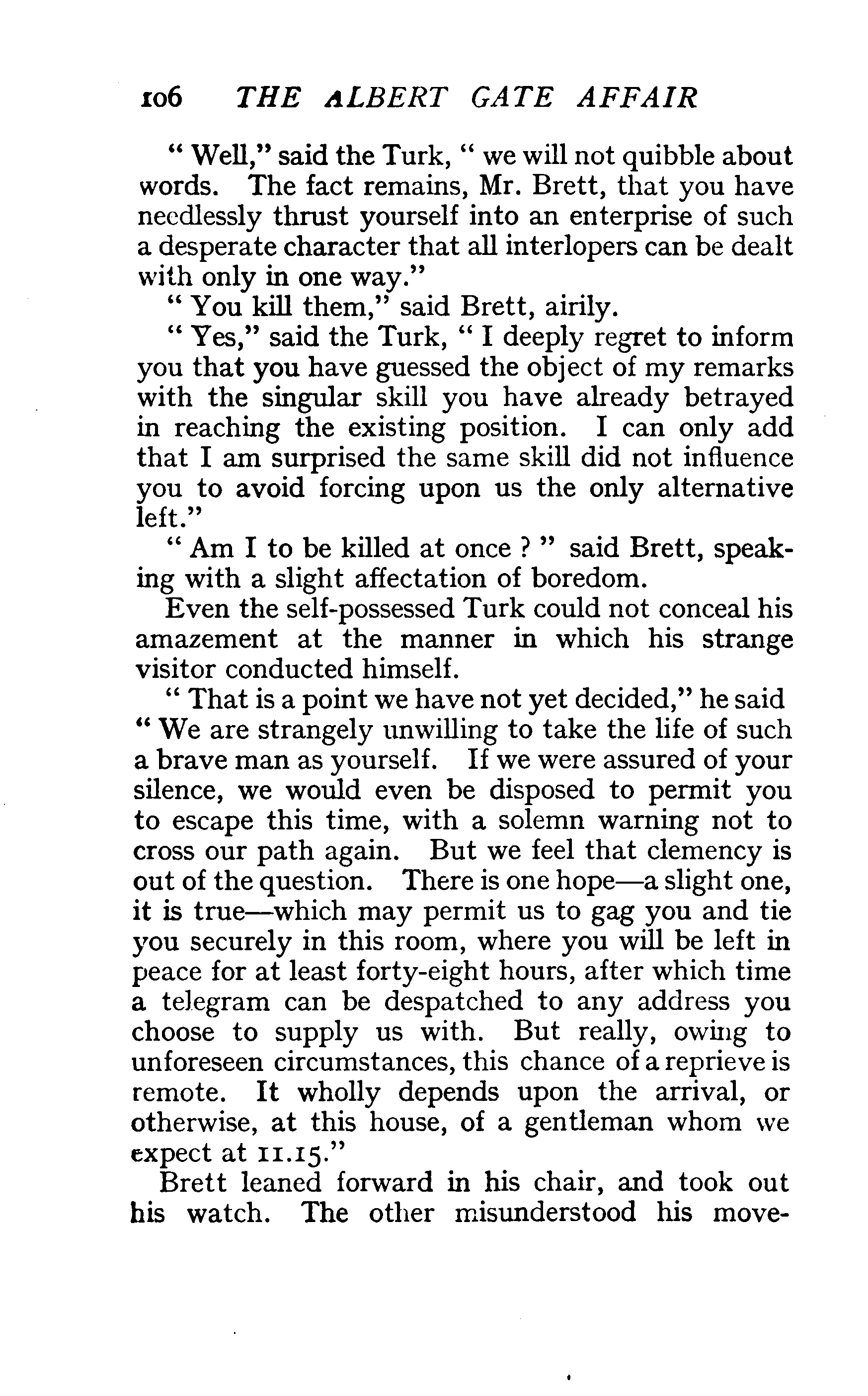 106 THE ALBERT GATE AFFAIR

" Well," said the Turk, " we will not quibble about words. The fact remains, Mr. Brett, that you have needlessly thrust yourself into an enterprise of such a desperate character that all interlopers can be dealt with only in one way."

" You kill them," said Brett, airily.

" Yes," said the Turk, " I deeply regret to inform you that you have guessed the object of my remarks with the singular skill you have already betrayed in reaching the existing position. I can only add that I am surprised the same skill did not influence you to avoid forcing upon us the only alternative left."

" Am I to be killed at once ? " said Brett, speaking with a slight affectation of boredom.

Even the self-possessed Turk could not conceal his amazement at the manner in which his strange visitor conducted himself.

" That is a point we have not yet decided," he said " We are strangely unwilling to take the life of such a brave man as yourself. If we were assured of your silence, we would even be disposed to permit you to escape this time, with a solemn warning not to cross our path again. But we feel that clemency is out of the question. There is one hope—a slight one, it is true—which may permit us to gag you and tie you securely in this room, where you will be left in peace for at least forty-eight hours, after which time a telegram can be despatched to any address you choose to supply us with. But really, owing to unforeseen circumstances, this chance of a reprieve is remote. It wholly depends upon the arrival, or otherwise, at this house, of a gentleman whom we expect at 11.15."

Brett leaned forward in his chair, and took out his watch. The other misunderstood his move-